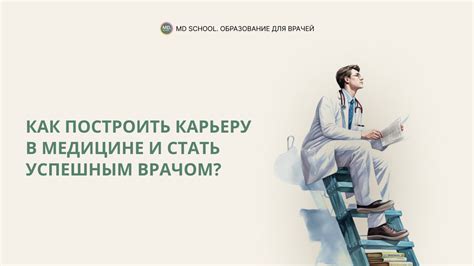 MD SCHOOL. ОБРАЗОВАНИЕ ДЛЯ ВРАЧЕЙ

КАК ПОСТРОИТЬ КАРЬЕРУ В МЕДИЦИНЕ И СТАТЬ УСПЕШНЫМ ВРАЧОМ?